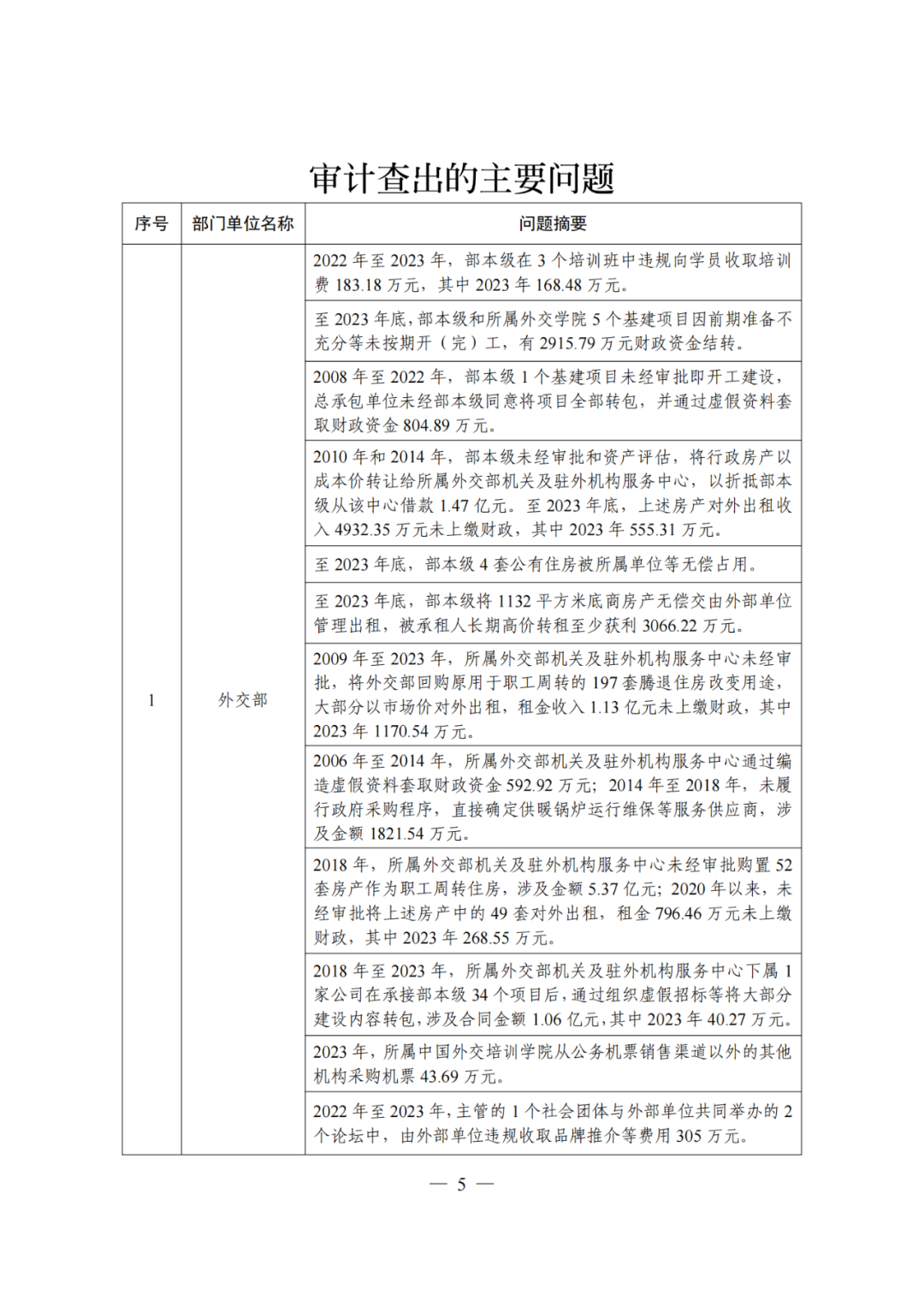 审计查出的主要问题

| 序号 | 部门单位名称 | 问题摘要 |
|---|---|---|
| 1 | 外交部 | 2022 年至 2023 年，部本级在 3 个培训班中违规向学员收取培训费 183.18 万元，其中 2023 年 168.48 万元。 |
| | | 至 2023 年底，部本级和所属外交学院 5 个基建项目因前期准备不充分等未按期开（完）工，有 2915.79 万元财政资金结转。 |
| | | 2008 年至 2022 年，部本级 1 个基建项目未经审批即开工建设，总承包单位未经部本级同意将项目全部转包，并通过虚假资料套取财政资金 804.89 万元。 |
| | | 2010 年和 2014 年，部本级未经审批和资产评估，将行政房产以成本价转让给所属外交部机关及驻外机构服务中心，以折抵部本级从该中心借款 1.47 亿元。至 2023 年底，上述房产对外出租收入 4932.35 万元未上缴财政，其中 2023 年 555.31 万元。 |
| | | 至 2023 年底，部本级 4 套公有住房被所属单位等无偿占用。 |
| | | 至 2023 年底，部本级将 1132 平方米底商房产无偿交由外部单位管理出租，被承租人长期高价转租至少获利 3066.22 万元。 |
| | | 2009 年至 2023 年，所属外交部机关及驻外机构服务中心未经审批，将外交部回购原用于职工周转的 197 套腾退住房改变用途，大部分以市场价对外出租，租金收入 1.13 亿元未上缴财政，其中 2023 年 1170.54 万元。 |
| | | 2006 年至 2014 年，所属外交部机关及驻外机构服务中心通过编造虚假资料套取财政资金 592.92 万元；2014 年至 2018 年，未履行政府采购程序，直接确定供暖锅炉运行维保等服务供应商，涉及金额 1821.54 万元。 |
| | | 2018 年，所属外交部机关及驻外机构服务中心未经审批购置 52 套房产作为职工周转住房，涉及金额 5.37 亿元；2020 年以来，未经审批将上述房产中的 49 套对外出租，租金 796.46 万元未上缴财政，其中 2023 年 268.55 万元。 |
| | | 2018 年至 2023 年，所属外交部机关及驻外机构服务中心下属 1 家公司在承接部本级 34 个项目后，通过组织虚假招标等将大部分建设内容转包，涉及合同金额 1.06 亿元，其中 2023 年 40.27 万元。 |
| | | 2023 年，所属中国外交培训学院从公务机票销售渠道以外的其他机构采购机票 43.69 万元。 |
| | | 2022 年至 2023 年，主管的 1 个社会团体与外部单位共同举办的 2 个论坛中，由外部单位违规收取品牌推介等费用 305 万元。 |

— 5 —